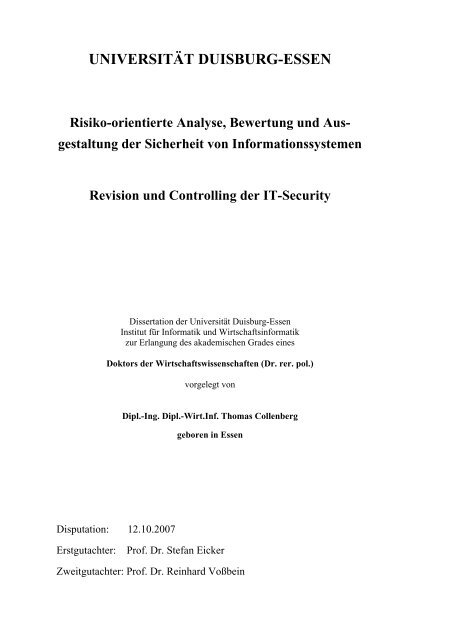 UNIVERSITÄT DUISBURG-ESSEN

Risiko-orientierte Analyse, Bewertung und Ausgestaltung der Sicherheit von Informationssystemen

Revision und Controlling der IT-Security

Dissertation der Universität Duisburg-Essen
Institut für Informatik und Wirtschaftsinformatik
zur Erlangung des akademischen Grades eines

Doktors der Wirtschaftswissenschaften (Dr. rer. pol.)

vorgelegt von

Dipl.-Ing. Dipl.-Wirt.Inf. Thomas Collenberg

geboren in Essen

Disputation: 12.10.2007

Erstgutachter: Prof. Dr. Stefan Eicker

Zweitgutachter: Prof. Dr. Reinhard Voßbein